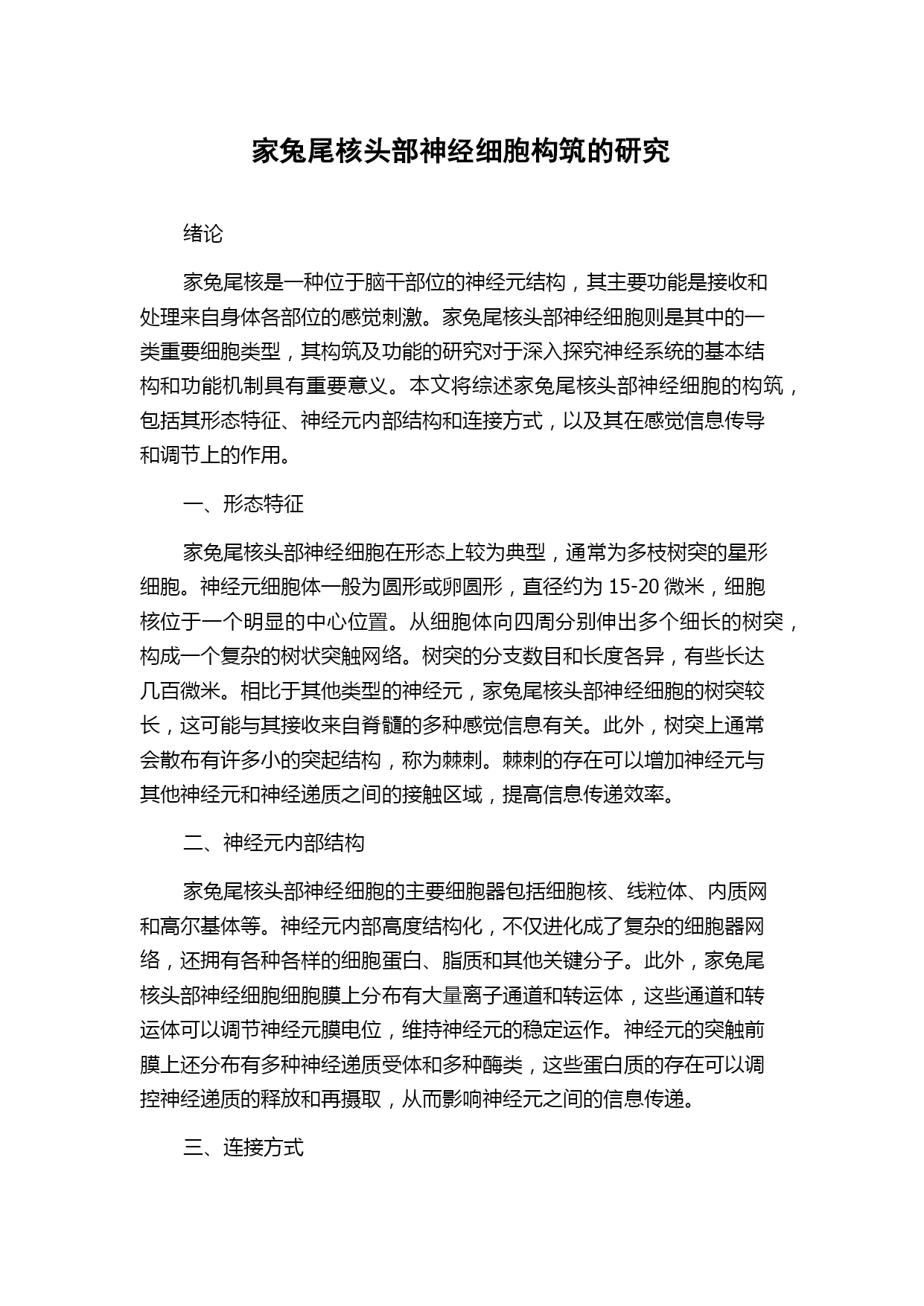 家兔尾核头部神经细胞构筑的研究

绪论

家兔尾核是一种位于脑干部位的神经元结构，其主要功能是接收和处理来自身体各部位的感觉刺激。家兔尾核头部神经细胞则是其中的一类重要细胞类型，其构筑及功能的研究对于深入探究神经系统的基本结构和功能机制具有重要意义。本文将综述家兔尾核头部神经细胞的构筑，包括其形态特征、神经元内部结构和连接方式，以及其在感觉信息传导和调节上的作用。

一、形态特征

家兔尾核头部神经细胞在形态上较为典型，通常为多枝树突的星形细胞。神经元细胞体一般为圆形或卵圆形，直径约为 15-20 微米，细胞核位于一个明显的中心位置。从细胞体向四周分别伸出多个细长的树突，构成一个复杂的树状突触网络。树突的分支数目和长度各异，有些长达几百微米。相比于其他类型的神经元，家兔尾核头部神经细胞的树突较长，这可能与其接收来自脊髓的多种感觉信息有关。此外，树突上通常会散布有许多小的突起结构，称为棘刺。棘刺的存在可以增加神经元与其他神经元和神经递质之间的接触区域，提高信息传递效率。

二、神经元内部结构

家兔尾核头部神经细胞的主要细胞器包括细胞核、线粒体、内质网和高尔基体等。神经元内部高度结构化，不仅进化成了复杂的细胞器网络，还拥有各种各样的细胞蛋白、脂质和其他关键分子。此外，家兔尾核头部神经细胞细胞膜上分布有大量离子通道和转运体，这些通道和转运体可以调节神经元膜电位，维持神经元的稳定运作。神经元的突触前膜上还分布有多种神经递质受体和多种酶类，这些蛋白质的存在可以调控神经递质的释放和再摄取，从而影响神经元之间的信息传递。

三、连接方式